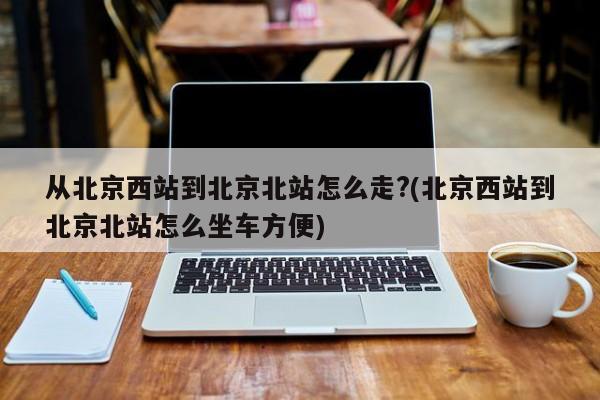 从北京西站到北京北站怎么走?(北京西站到北京北站怎么坐车方便)